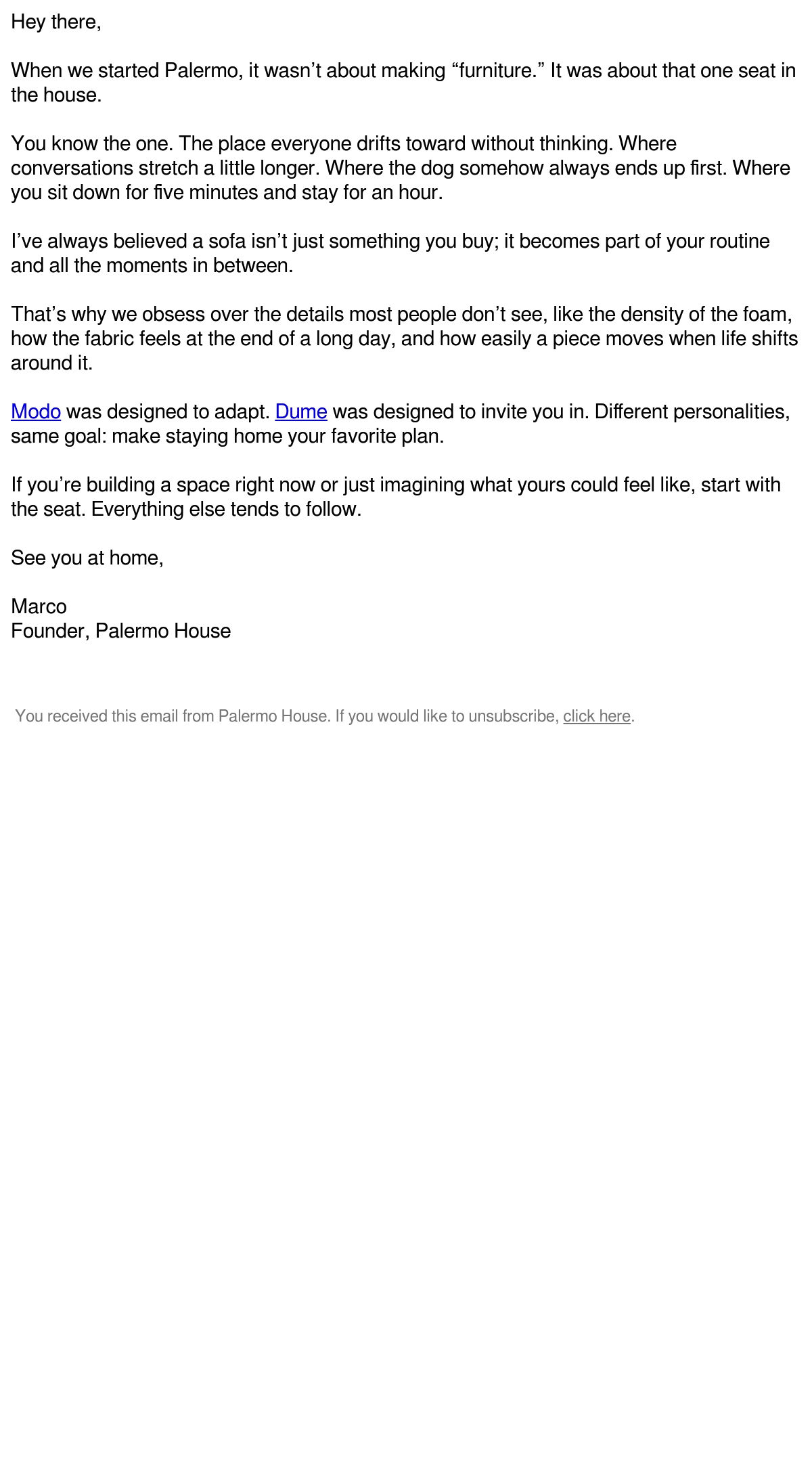 Hey there,

When we started Palermo, it wasn’t about making “furniture.” It was about that one seat in the house.

You know the one. The place everyone drifts toward without thinking. Where conversations stretch a little longer. Where the dog somehow always ends up first. Where you sit down for five minutes and stay for an hour.

I’ve always believed a sofa isn’t just something you buy; it becomes part of your routine and all the moments in between.

That’s why we obsess over the details most people don’t see, like the density of the foam, how the fabric feels at the end of a long day, and how easily a piece moves when life shifts around it.

Modo was designed to adapt. Dume was designed to invite you in. Different personalities, same goal: make staying home your favorite plan.

If you’re building a space right now or just imagining what yours could feel like, start with the seat. Everything else tends to follow.

See you at home,

Marco
Founder, Palermo House

You received this email from Palermo House. If you would like to unsubscribe, click here.